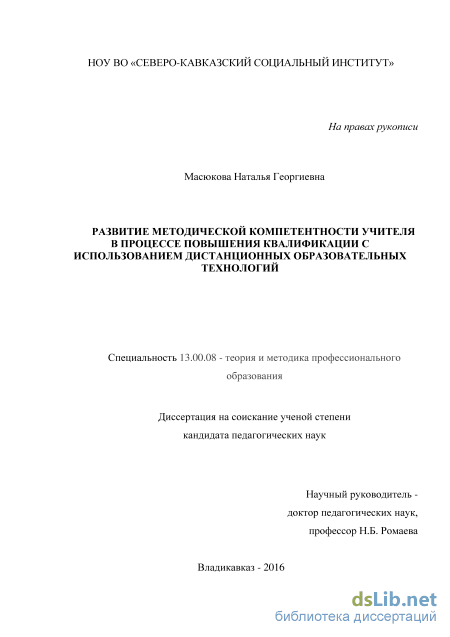 НОУ ВО «СЕВЕРО-КАВКАЗСКИЙ СОЦИАЛЬНЫЙ ИНСТИТУТ»

На правах рукописи

Масюкова Наталья Георгиевна

РАЗВИТИЕ МЕТОДИЧЕСКОЙ КОМПЕТЕНТНОСТИ УЧИТЕЛЯ В ПРОЦЕССЕ ПОВЫШЕНИЯ КВАЛИФИКАЦИИ С ИСПОЛЬЗОВАНИЕМ ДИСТАНЦИОННЫХ ОБРАЗОВАТЕЛЬНЫХ ТЕХНОЛОГИЙ

Специальность 13.00.08 - теория и методика профессионального образования

Диссертация на соискание ученой степени кандидата педагогических наук

Научный руководитель - доктор педагогических наук, профессор Н.Б. Ромаева

Владикавказ - 2016

dsLib.net
библиотека диссертаций